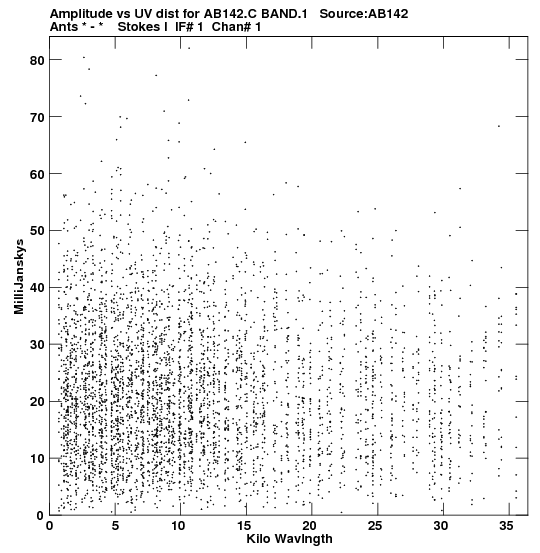 Amplitude vs UV dist for AB142.C BAND.1 Source:AB142
Ants * - * Stokes I IF# 1 Chan# 1

MilliJanskys

80
70
60
50
40
30
20
10
0

0 5 10 15 20 25 30 35

Kilo Wavlngth